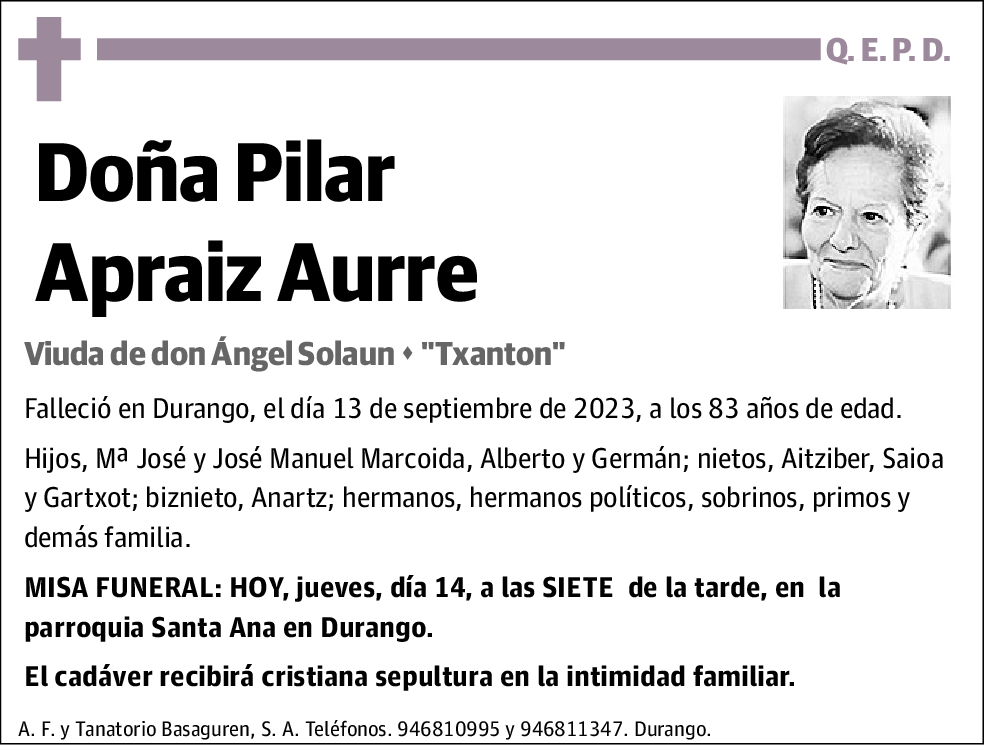 Q. E. P. D.

Doña Pilar Apraiz Aurre

Viuda de don Ángel Solaun • "Txanton"

Falleció en Durango, el día 13 de septiembre de 2023, a los 83 años de edad.

Hijos, Mª José y José Manuel Marcoida, Alberto y Germán; nietos, Aitziber, Saioa y Gartxot; biznieto, Anartz; hermanos, hermanos políticos, sobrinos, primos y demás familia.

MISA FUNERAL: HOY, jueves, día 14, a las SIETE de la tarde, en la parroquia Santa Ana en Durango.

El cadáver recibirá cristiana sepultura en la intimidad familiar.

A. F. y Tanatorio Basaguren, S. A. Teléfonos. 946810995 y 946811347. Durango.